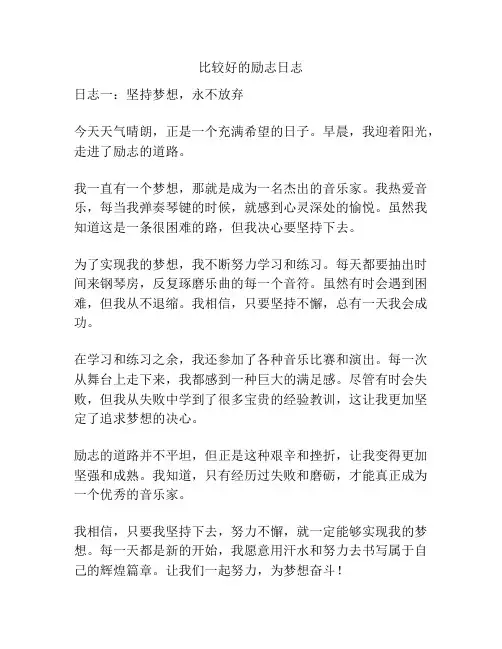 比较好的励志日志

日志一：坚持梦想，永不放弃

今天天气晴朗，正是一个充满希望的日子。早晨，我迎着阳光，走进了励志的道路。

我一直有一个梦想，那就是成为一名杰出的音乐家。我热爱音乐，每当我弹奏琴键的时候，就感到心灵深处的愉悦。虽然我知道这是一条很困难的路，但我决心要坚持下去。

为了实现我的梦想，我不断努力学习和练习。每天都要抽出时间来钢琴房，反复琢磨乐曲的每一个音符。虽然有时会遇到困难，但我从不退缩。我相信，只要坚持不懈，总有一天我会成功。

在学习和练习之余，我还参加了各种音乐比赛和演出。每一次从舞台上走下来，我都感到一种巨大的满足感。尽管有时会失败，但我从失败中学到了很多宝贵的经验教训，这让我更加坚定了追求梦想的决心。

励志的道路并不平坦，但正是这种艰辛和挫折，让我变得更加坚强和成熟。我知道，只有经历过失败和磨砺，才能真正成为一个优秀的音乐家。

我相信，只要我坚持下去，努力不懈，就一定能够实现我的梦想。每一天都是新的开始，我愿意用汗水和努力去书写属于自己的辉煌篇章。让我们一起努力，为梦想奋斗！